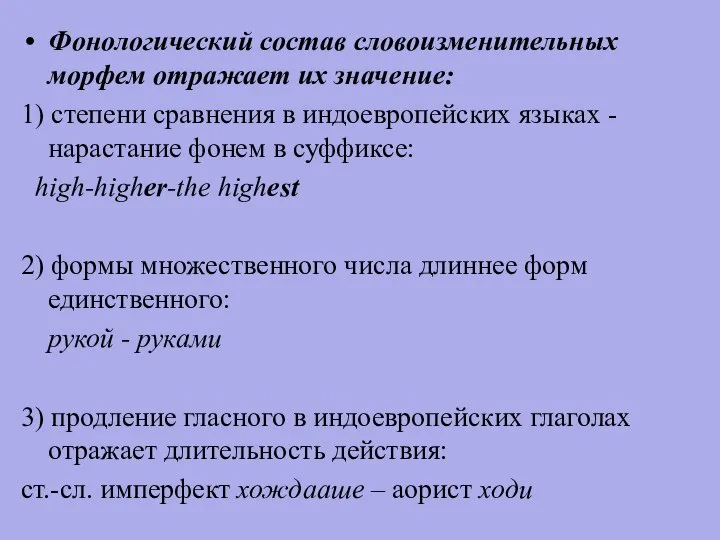 • Фонологический состав словоизменительных морфем отражает их значение:

1) степени сравнения в индоевропейских языках - нарастание фонем в суффиксе:

high-higher-the highest

2) формы множественного числа длиннее форм единственного:

рукой - руками

3) продление гласного в индоевропейских глаголах отражает длительность действия:

ст.-сл. имперфект хождааше – аорист ходи